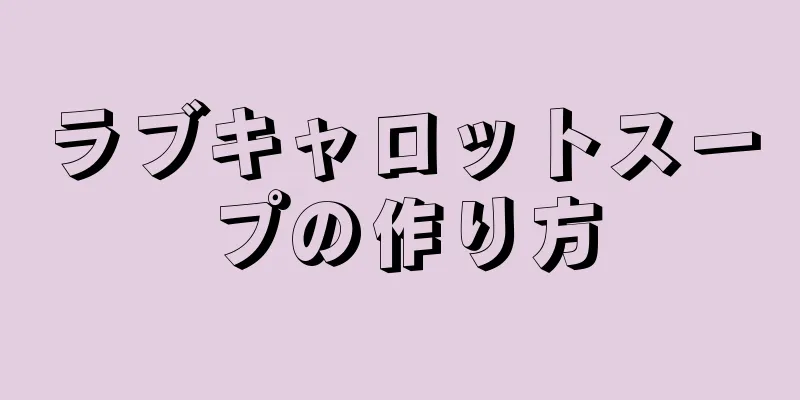 ラブキャロットスープの作り方